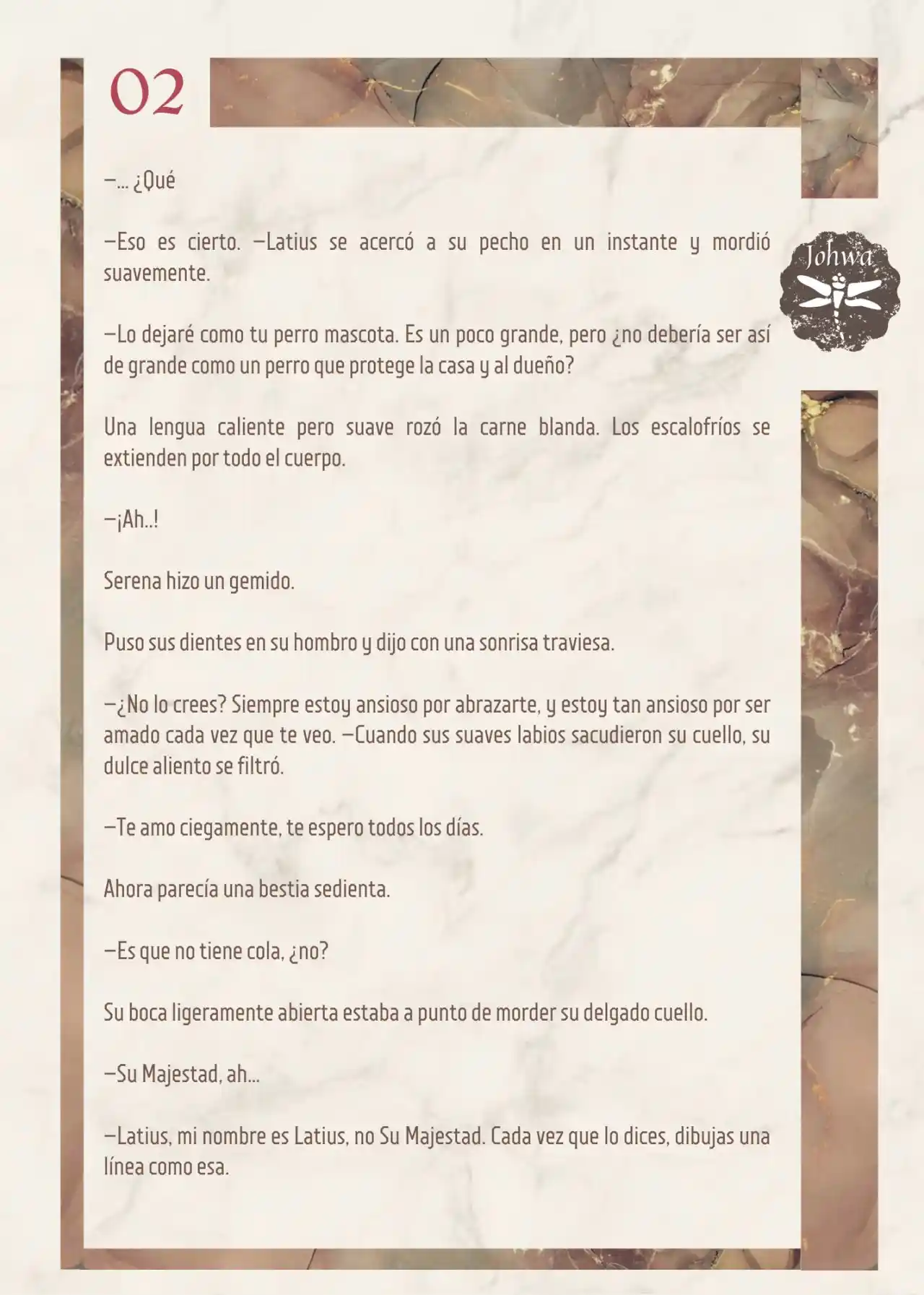 02

Johwa

—... ¿Qué

—Eso es cierto. —Latius se acercó a su pecho en un instante y mordió suavemente.

—Lo dejaré como tu perro mascota. Es un poco grande, pero ¿no debería ser así de grande como un perro que protege la casa y al dueño?

Una lengua caliente pero suave rozó la carne blanda. Los escalofríos se extienden por todo el cuerpo.

—¡Ah..!

Serena hizo un gemido.

Puso sus dientes en su hombro y dijo con una sonrisa traviesa.

—¿No lo crees? Siempre estoy ansioso por abrazarte, y estoy tan ansioso por ser amado cada vez que te veo. —Cuando sus suaves labios sacudieron su cuello, su dulce aliento se filtró.

—Te amo ciegamente, te espero todos los días.

Ahora parecía una bestia sedienta.

—Es que no tiene cola, ¿no?

Su boca ligeramente abierta estaba a punto de morder su delgado cuello.

—Su Majestad, ah...

—Latius, mi nombre es Latius, no Su Majestad. Cada vez que lo dices, dibujas una línea como esa.